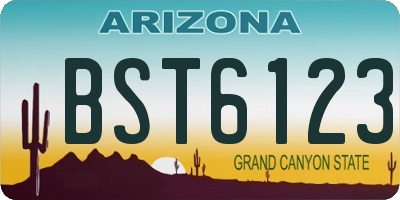 ARIZONA

BST6123

GRAND CANYON STATE